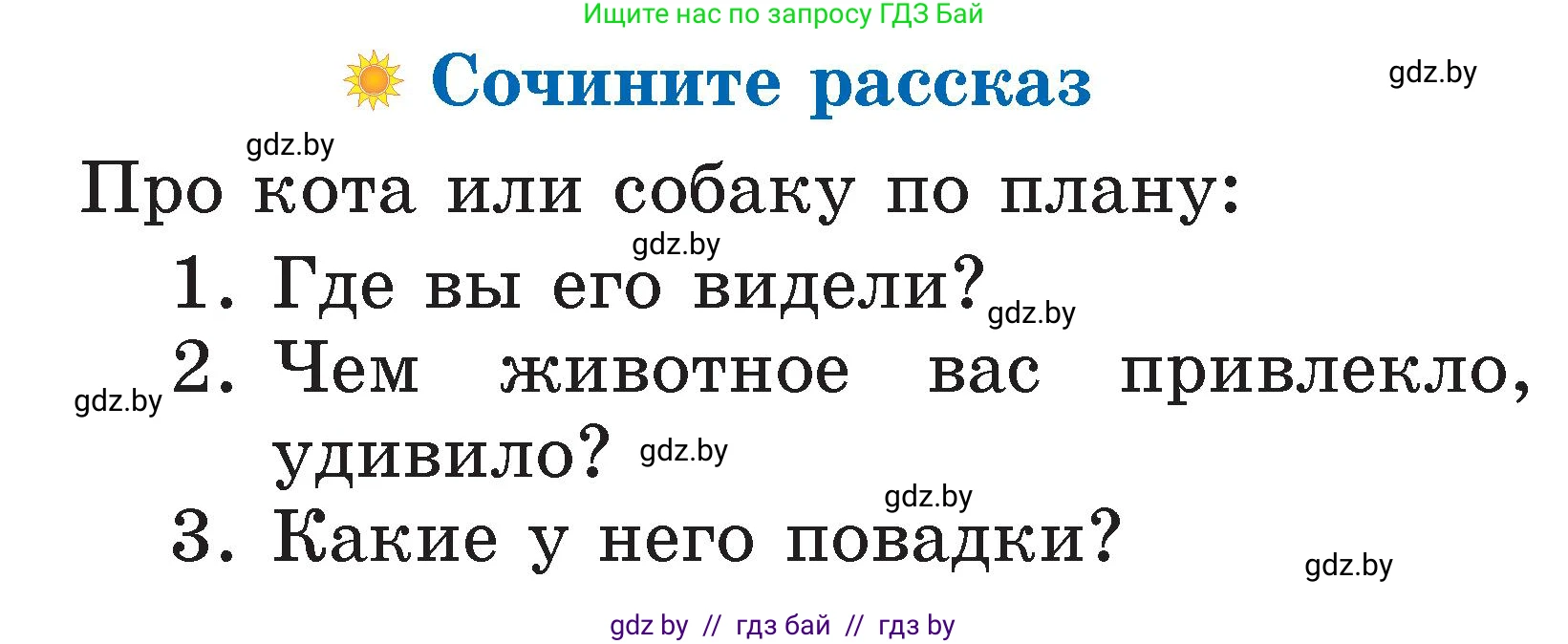 Ищите нас по запросу ГДЗ Бай

Сочините рассказ

gdz.by

gdz.by

Про кота или собаку по плану:

gdz.by

1. Где вы его видели?

gdz.by

gdz.by

2. Чем животное вас привлекло, удивило?

gdz.by

gdz.by

3. Какие у него повадки?

gdz.by

gdz by // гдз бай // гдз by